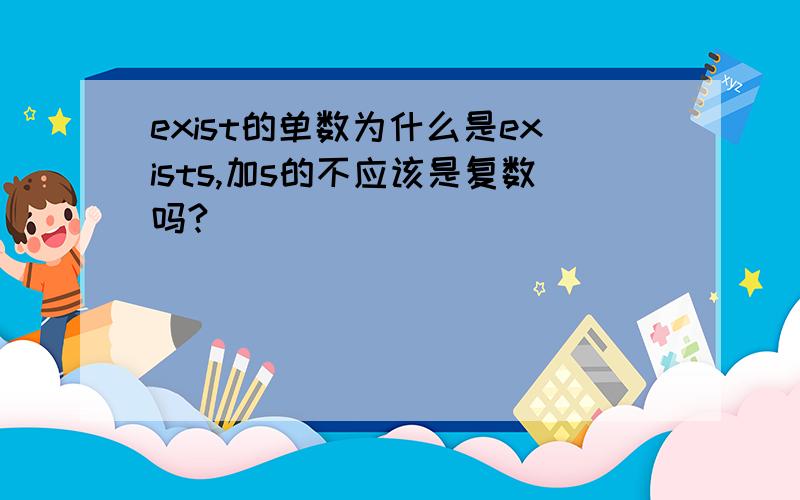 exist的单数为什么是exists,加s的不应该是复数吗?

xyz